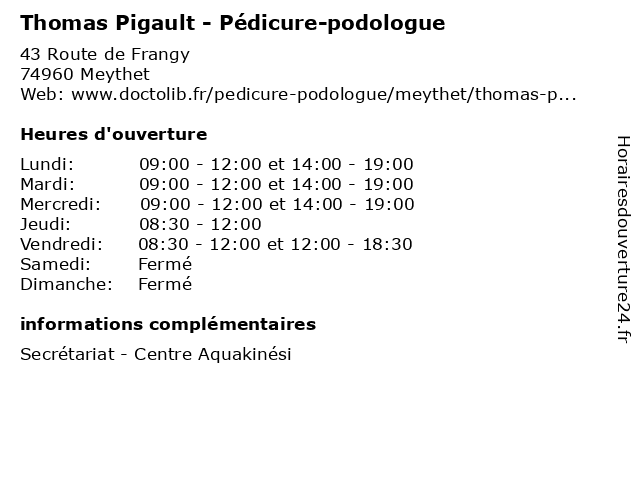 Thomas Pigault - Pédicure-podologue

43 Route de Frangy
74960 Meythet
Web: www.doctolib.fr/pedicure-podologue/meythet/thomas-p...

Heures d'ouverture

| | |
|---|---|
| Lundi: | 09:00 - 12:00 et 14:00 - 19:00 |
| Mardi: | 09:00 - 12:00 et 14:00 - 19:00 |
| Mercredi: | 09:00 - 12:00 et 14:00 - 19:00 |
| Jeudi: | 08:30 - 12:00 |
| Vendredi: | 08:30 - 12:00 et 12:00 - 18:30 |
| Samedi: | Fermé |
| Dimanche: | Fermé |

informations complémentaires

Secrétariat - Centre Aquakinési

Horairesdouverture24.fr